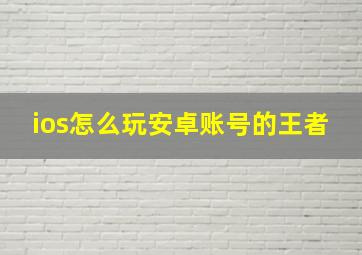 ios怎么玩安卓账号的王者